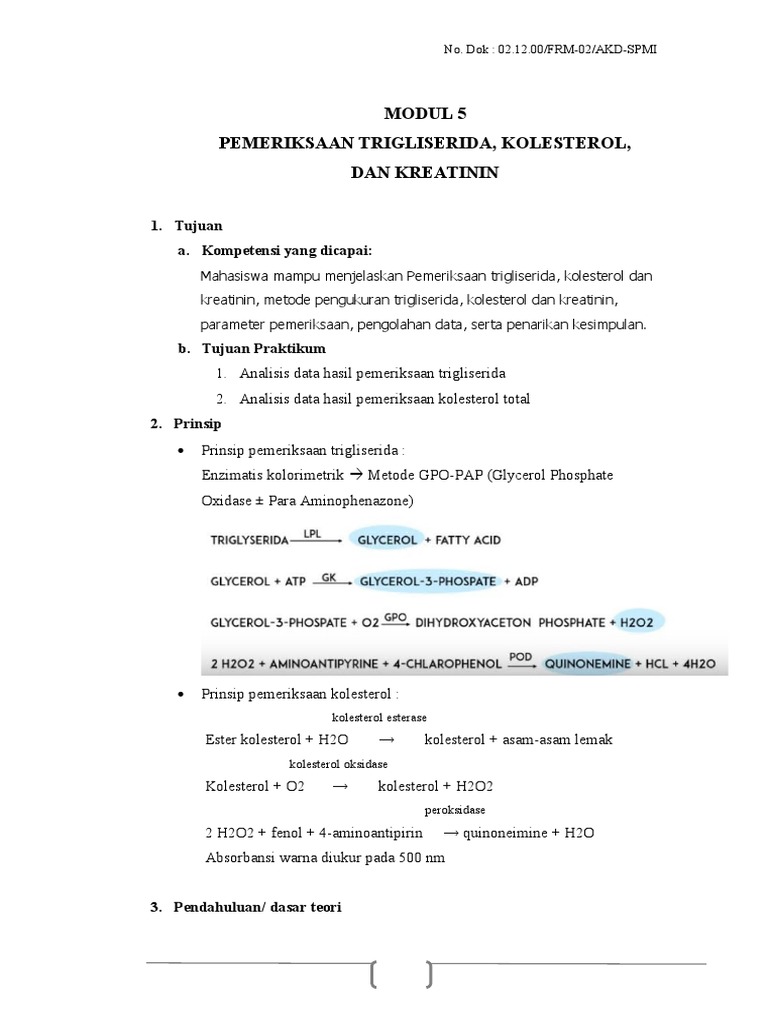 No. Dok : 02.12.00/FRM-02/AKD-SPMI

MODUL 5
PEMERIKSAAN TRIGLISERIDA, KOLESTEROL, DAN KREATININ

1. Tujuan
a. Kompetensi yang dicapai:
Mahasiswa mampu menjelaskan Pemeriksaan trigliserida, kolesterol dan kreatinin, metode pengukuran trigliserida, kolesterol dan kreatinin, parameter pemeriksaan, pengolahan data, serta penarikan kesimpulan.
b. Tujuan Praktikum
1. Analisis data hasil pemeriksaan trigliserida
2. Analisis data hasil pemeriksaan kolesterol total
2. Prinsip
• Prinsip pemeriksaan trigliserida :
Enzimatis kolorimetrik → Metode GPO-PAP (Glycerol Phosphate Oxidase ± Para Aminophenazone)

TRIGLYSERIDA $\xrightarrow{LPL}$ GLYCEROL + FATTY ACID

GLYCEROL + ATP $\xrightarrow{GK}$ GLYCEROL-3-PHOSPATE + ADP

GLYCEROL-3-PHOSPATE + O2 $\xrightarrow{GPO}$ DIHYDROXYACETON PHOSPHATE + H2O2

2 H2O2 + AMINOANTIPYRINE + 4-CHLAROPHENOL $\xrightarrow{POD}$ QUINONEMINE + HCL + 4H2O

• Prinsip pemeriksaan kolesterol :
kolesterol esterase
Ester kolesterol + H2O → kolesterol + asam-asam lemak
kolesterol oksidase
Kolesterol + O2 → kolesterol + H2O2
peroksidase
2 H2O2 + fenol + 4-aminoantipirin → quinoneimine + H2O
Absorbansi warna diukur pada 500 nm

3. Pendahuluan/ dasar teori